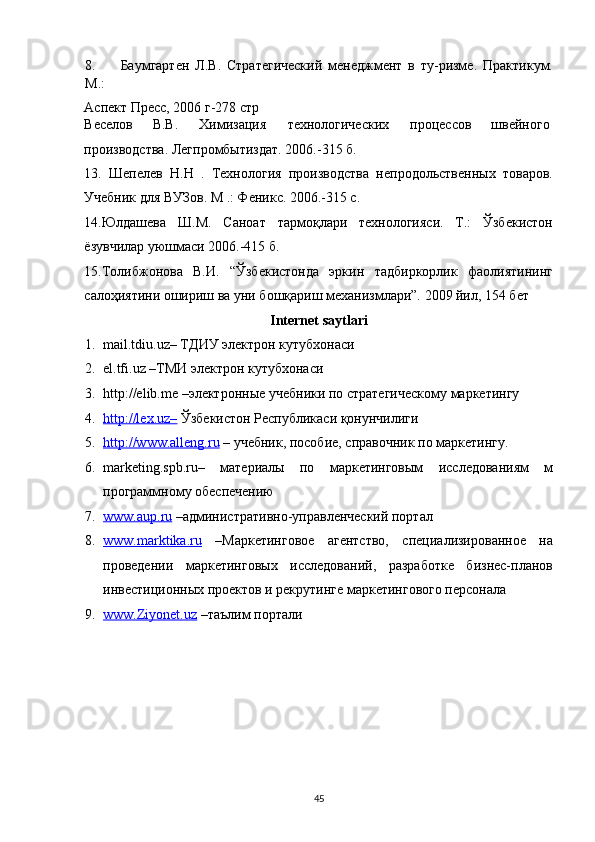 8. Баумгартен Л.В. Стратегический менеджмент в ту-ризме. Практикум М.:

Аспект Пресс, 2006 г-278 стр

Веселов В.В. Химизация технологических процессов швейного производства. Легпромбытиздат. 2006.-315 б.

13. Шепелев Н.Н . Технология производства непродольственных товаров. Учебник для ВУЗов. М .: Феникс. 2006.-315 с.

14.Юлдашева Ш.М. Саноат тармоқлари технологияси. Т.: Ўзбекистон ёзувчилар уюшмаси 2006.-415 б.

15.Толибжонова В.И. “Ўзбекистонда эркин тадбиркорлик фаолиятининг салоҳиятини ошириш ва уни бошқариш механизмлари”. 2009 йил, 154 бет

Internet saytlari

1. mail.tdiu.uz– ТДИУ электрон кутубхонаси
2. el.tfi.uz –ТМИ электрон кутубхонаси
3. http://elib.me –электронные учебники по стратегическому маркетингу
4. http://lex.uz– Ўзбекистон Республикаси қонунчилиги
5. http://www.alleng.ru – учебник, пособие, справочник по маркетингу.
6. marketing.spb.ru– материалы по маркетинговым исследованиям м программному обеспечению
7. www.aup.ru –административно-управленческий портал
8. www.marktika.ru –Маркетинговое агентство, специализированное на проведении маркетинговых исследований, разработке бизнес-планов инвестиционных проектов и рекрутинге маркетингового персонала
9. www.Ziyonet.uz –таълим портали

45